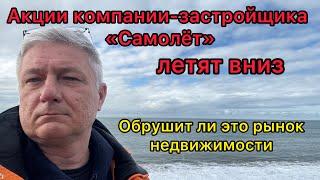 Акции компании-застройщика «Самолёт» летят вниз

Обрушит ли это рынок недвижимости